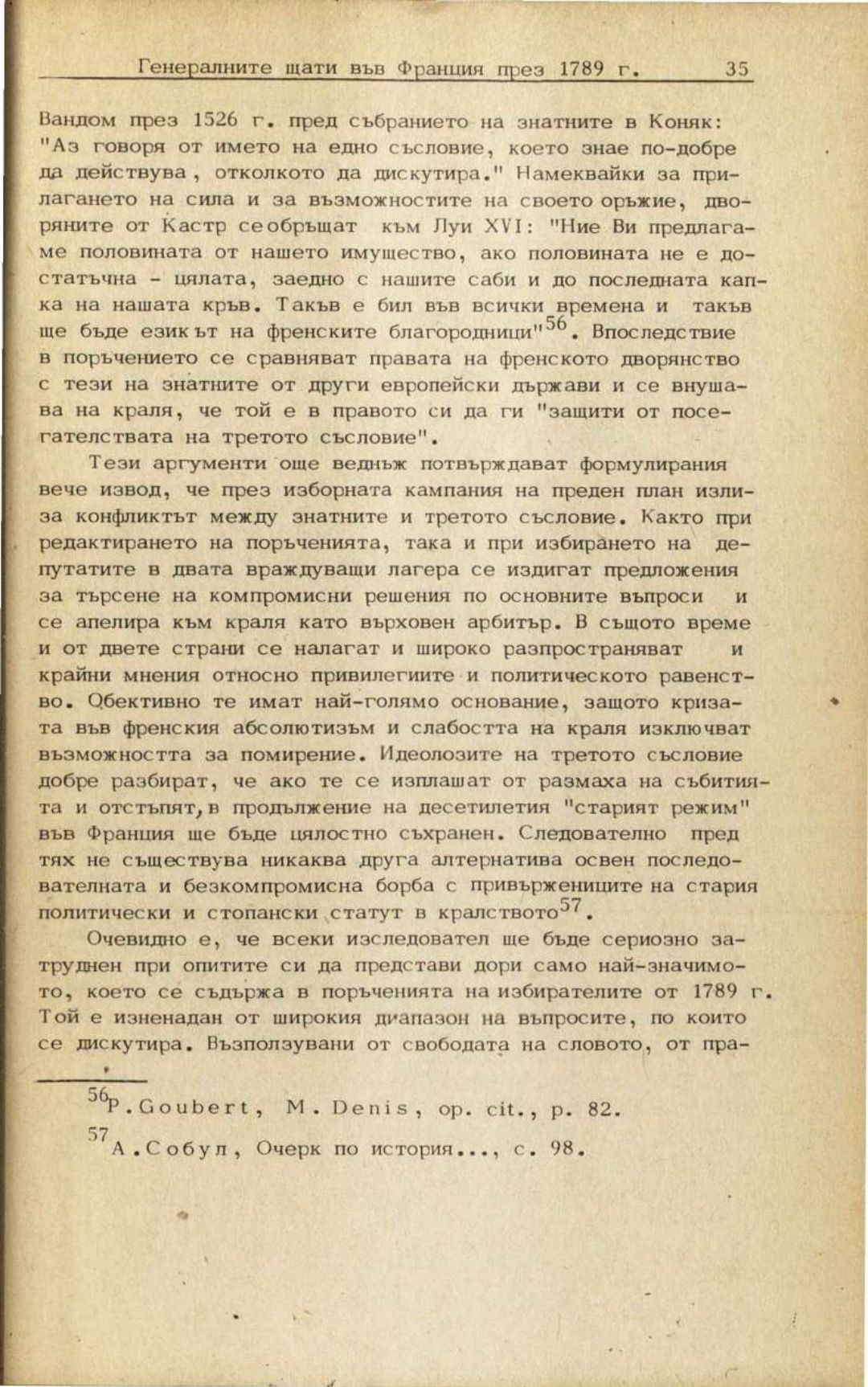 Генералните щати във Франция през 1789 г. 35

Вандом през 1526 г. пред събранието на знатните в Коняк: "Аз говоря от името на едно съсловие, което знае по-добре да действува, отколкото да дискутира." Намеквайки за прилагането на сила и за възможностите на своето оръжие, дворяните от Кастр се обръщат към Луи XVI: "Ние Ви предлагаме половината от нашето имущество, ако половината не е достатъчна - цялата, заедно с нашите саби и до последната капка на нашата кръв. Такъв е бил във всички времена и такъв ще бъде езикът на френските благородници"$^{56}$. Впоследствие в поръчението се сравняват правата на френското дворянство с тези на знатните от други европейски държави и се внушава на краля, че той е в правото си да ги "защити от посегателствата на третото съсловие".

Тези аргументи още веднъж потвърждават формулирания вече извод, че през изборната кампания на преден план излиза конфликтът между знатните и третото съсловие. Както при редактирането на поръченията, така и при избирането на депутатите в двата враждуващи лагера се издигат предложения за търсене на компромисни решения по основните въпроси и се апелира към краля като върховен арбитър. В същото време и от двете страни се налагат и широко разпространяват и крайни мнения относно привилегиите и политическото равенство. Обективно те имат най-голямо основание, защото кризата във френския абсолютизъм и слабостта на краля изключват възможността за помирение. Идеолозите на третото съсловие добре разбират, че ако те се изплашат от размаха на събитията и отстъпят, в продължение на десетилетия "старият режим" във Франция ще бъде цялостно съхранен. Следователно пред тях не съществува никаква друга алтернатива освен последователната и безкомпромисна борба с привържениците на стария политически и стопански статут в кралството$^{57}$.

Очевидно е, че всеки изследовател ще бъде сериозно затруднен при опитите си да представи дори само най-значимото, което се съдържа в поръченията на избирателите от 1789 г. Той е изненадан от широкия диапазон на въпросите, по които се дискутира. Възползувани от свободата на словото, от пра-

$^{56}$P. Goubert, M. Denis, op. cit., p. 82.

$^{57}$А. Собул, Очерк по история..., с. 98.